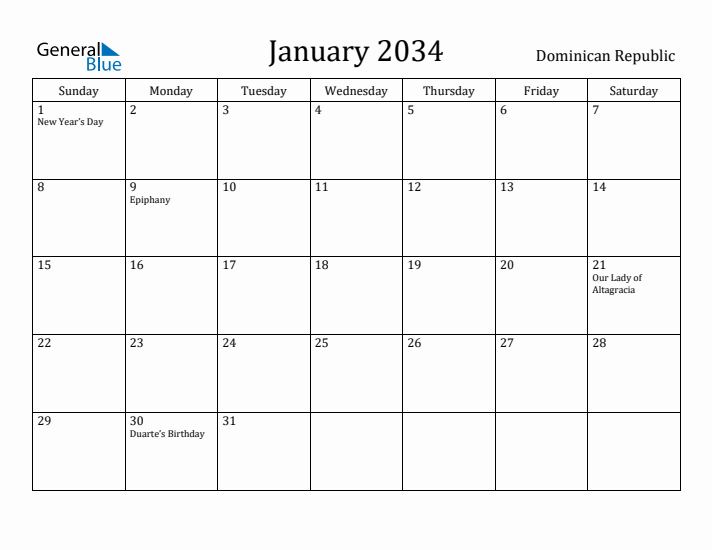 General Blue

January 2034

Dominican Republic

| Sunday | Monday | Tuesday | Wednesday | Thursday | Friday | Saturday |
|---|---|---|---|---|---|---|
| 1 New Year's Day | 2 | 3 | 4 | 5 | 6 | 7 |
| 8 | 9 Epiphany | 10 | 11 | 12 | 13 | 14 |
| 15 | 16 | 17 | 18 | 19 | 20 | 21 Our Lady of Altagracia |
| 22 | 23 | 24 | 25 | 26 | 27 | 28 |
| 29 | 30 Duarte's Birthday | 31 | | | | |